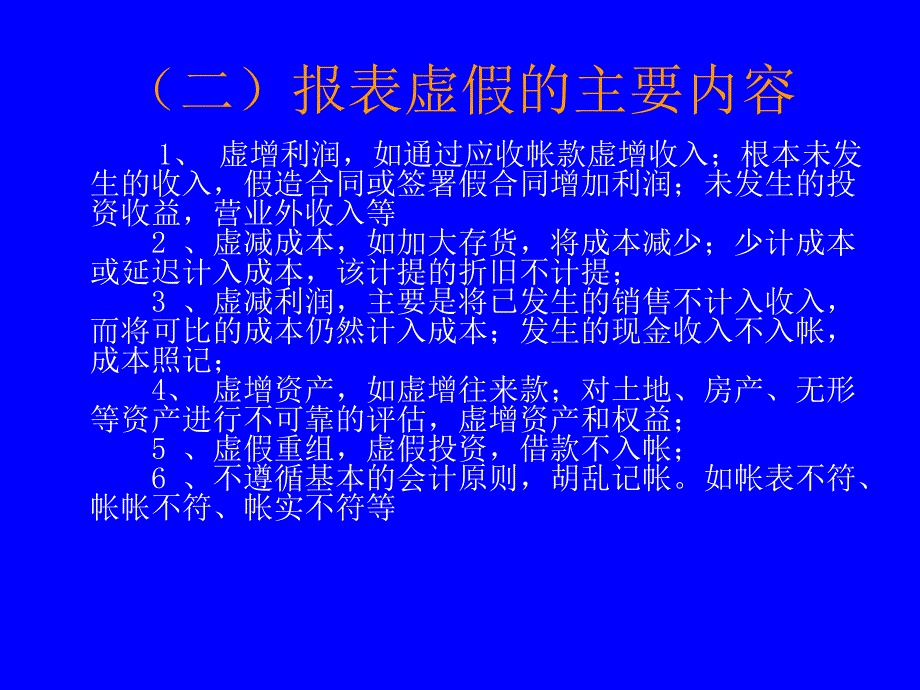 （二）报表虚假的主要内容

1、 虚增利润，如通过应收帐款虚增收入；根本未发生的收入，假造合同或签署假合同增加利润；未发生的投资收益，营业外收入等

2 、虚减成本，如加大存货，将成本减少；少计成本或延迟计入成本，该计提的折旧不计提；

3 、虚减利润，主要是将已发生的销售不计入收入，而将可比的成本仍然计入成本；发生的现金收入不入帐，成本照记；

4、 虚增资产，如虚增往来款；对土地、房产、无形等资产进行不可靠的评估，虚增资产和权益；

5 、虚假重组，虚假投资，借款不入帐；

6 、不遵循基本的会计原则，胡乱记帐。如帐表不符、帐帐不符、帐实不符等